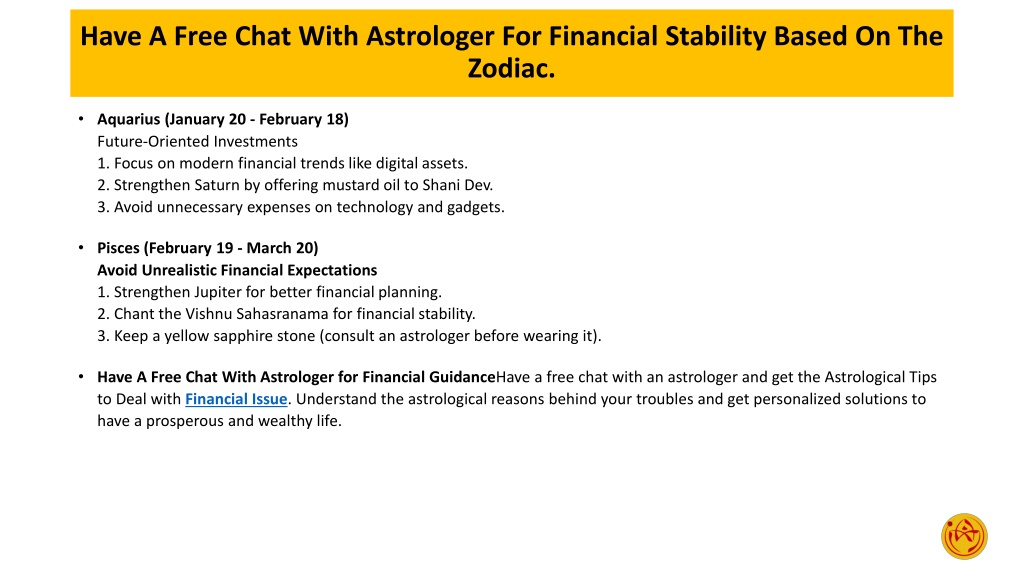 Have A Free Chat With Astrologer For Financial Stability Based On The Zodiac.

• Aquarius (January 20 - February 18)
Future-Oriented Investments
1. Focus on modern financial trends like digital assets.
2. Strengthen Saturn by offering mustard oil to Shani Dev.
3. Avoid unnecessary expenses on technology and gadgets.

• Pisces (February 19 - March 20)
Avoid Unrealistic Financial Expectations
1. Strengthen Jupiter for better financial planning.
2. Chant the Vishnu Sahasranama for financial stability.
3. Keep a yellow sapphire stone (consult an astrologer before wearing it).

• Have A Free Chat With Astrologer for Financial GuidanceHave a free chat with an astrologer and get the Astrological Tips to Deal with Financial Issue. Understand the astrological reasons behind your troubles and get personalized solutions to have a prosperous and wealthy life.